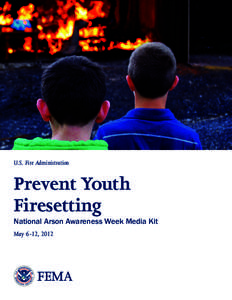 U.S. Fire Administration

Prevent Youth Firesetting

National Arson Awareness Week Media Kit

May 6-12, 2012

FEMA